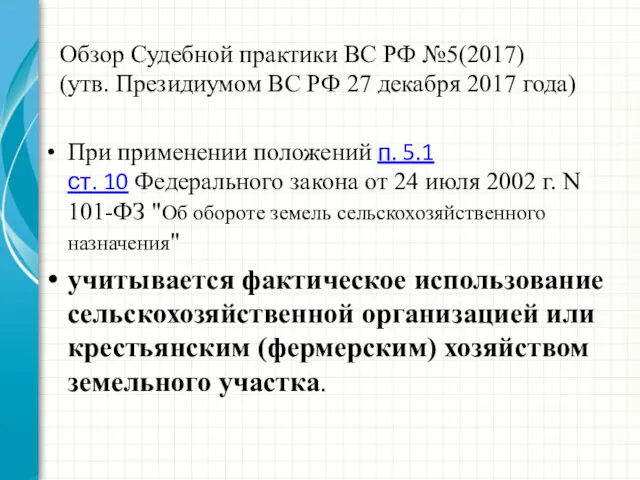 Обзор Судебной практики ВС РФ №5(2017)
(утв. Президиумом ВС РФ 27 декабря 2017 года)

• При применении положений п. 5.1 ст. 10 Федерального закона от 24 июля 2002 г. N 101-ФЗ "Об обороте земель сельскохозяйственного назначения"

• учитывается фактическое использование сельскохозяйственной организацией или крестьянским (фермерским) хозяйством земельного участка.